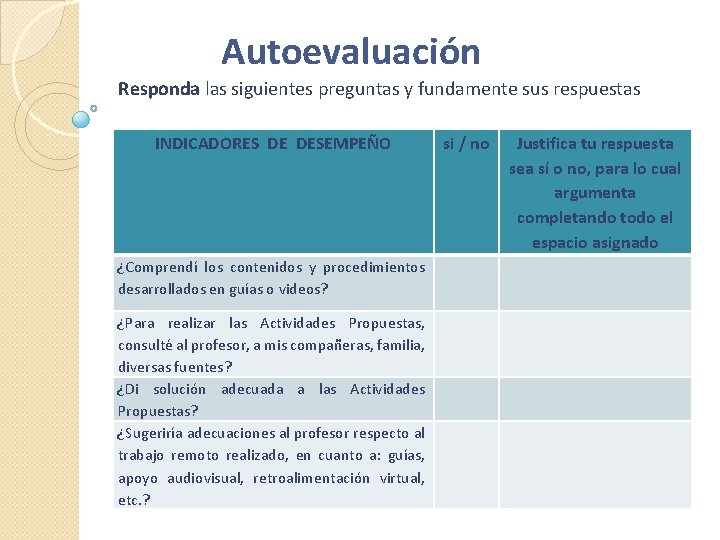 Autoevaluación

Responda las siguientes preguntas y fundamente sus respuestas

| INDICADORES DE DESEMPEÑO | si / no | Justifica tu respuesta sea sí o no, para lo cual argumenta completando todo el espacio asignado |
|---|---|---|
| ¿Comprendí los contenidos y procedimientos desarrollados en guías o videos? | | |
| ¿Para realizar las Actividades Propuestas, consulté al profesor, a mis compañeras, familia, diversas fuentes? | | |
| ¿Di solución adecuada a las Actividades Propuestas? | | |
| ¿Sugeriría adecuaciones al profesor respecto al trabajo remoto realizado, en cuanto a: guías, apoyo audiovisual, retroalimentación virtual, etc.? | | |